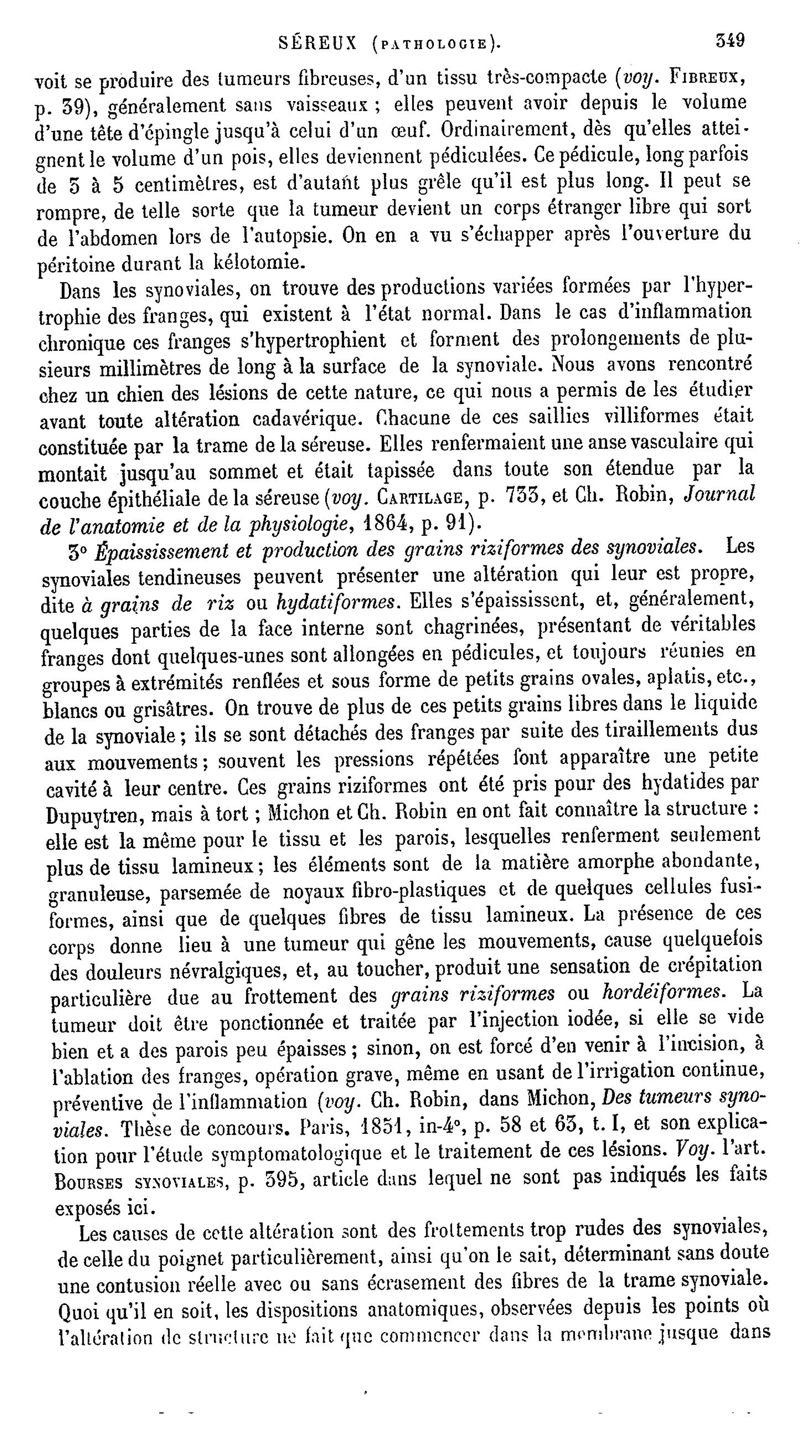 SÉREUX (PATHOLOGIE). 349

voit se produire des tumeurs fibreuses, d'un tissu très-compacte (voy. FIBREUX, p. 39), généralement sans vaisseaux ; elles peuvent avoir depuis le volume d'une tête d'épingle jusqu'à celui d'un œuf. Ordinairement, dès qu'elles atteignent le volume d'un pois, elles deviennent pédiculées. Ce pédicule, long parfois de 3 à 5 centimètres, est d'autant plus grêle qu'il est plus long. Il peut se rompre, de telle sorte que la tumeur devient un corps étranger libre qui sort de l'abdomen lors de l'autopsie. On en a vu s'échapper après l'ouverture du péritoine durant la kélotomie.

Dans les synoviales, on trouve des productions variées formées par l'hypertrophie des franges, qui existent à l'état normal. Dans le cas d'inflammation chronique ces franges s'hypertrophient et forment des prolongements de plusieurs millimètres de long à la surface de la synoviale. Nous avons rencontré chez un chien des lésions de cette nature, ce qui nous a permis de les étudier avant toute altération cadavérique. Chacune de ces saillies villiformes était constituée par la trame de la séreuse. Elles renfermaient une anse vasculaire qui montait jusqu'au sommet et était tapissée dans toute son étendue par la couche épithéliale de la séreuse (voy. CARTILAGE, p. 733, et Ch. Robin, Journal de l'anatomie et de la physiologie, 1864, p. 91).

3° Épaississement et production des grains riziformes des synoviales. Les synoviales tendineuses peuvent présenter une altération qui leur est propre, dite à grains de riz ou hydatiformes. Elles s'épaississent, et, généralement, quelques parties de la face interne sont chagrinées, présentant de véritables franges dont quelques-unes sont allongées en pédicules, et toujours réunies en groupes à extrémités renflées et sous forme de petits grains ovales, aplatis, etc., blancs ou grisâtres. On trouve de plus de ces petits grains libres dans le liquide de la synoviale ; ils se sont détachés des franges par suite des tiraillements dus aux mouvements ; souvent les pressions répétées font apparaître une petite cavité à leur centre. Ces grains riziformes ont été pris pour des hydatides par Dupuytren, mais à tort ; Michon et Ch. Robin en ont fait connaître la structure : elle est la même pour le tissu et les parois, lesquelles renferment seulement plus de tissu lamineux ; les éléments sont de la matière amorphe abondante, granuleuse, parsemée de noyaux fibro-plastiques et de quelques cellules fusiformes, ainsi que de quelques fibres de tissu lamineux. La présence de ces corps donne lieu à une tumeur qui gêne les mouvements, cause quelquefois des douleurs névralgiques, et, au toucher, produit une sensation de crépitation particulière due au frottement des grains riziformes ou hordéiformes. La tumeur doit être ponctionnée et traitée par l'injection iodée, si elle se vide bien et a des parois peu épaisses ; sinon, on est forcé d'en venir à l'incision, à l'ablation des franges, opération grave, même en usant de l'irrigation continue, préventive de l'inflammation (voy. Ch. Robin, dans Michon, Des tumeurs synoviales. Thèse de concours. Paris, 1851, in-4°, p. 58 et 63, t. I, et son explication pour l'étude symptomatologique et le traitement de ces lésions. Voy. l'art. BOURSES SYNOVIALES, p. 395, article dans lequel ne sont pas indiqués les faits exposés ici.

Les causes de cette altération sont des frottements trop rudes des synoviales, de celle du poignet particulièrement, ainsi qu'on le sait, déterminant sans doute une contusion réelle avec ou sans écrasement des fibres de la trame synoviale. Quoi qu'il en soit, les dispositions anatomiques, observées depuis les points où l'altération de structure ne fait que commencer dans la membrane jusque dans